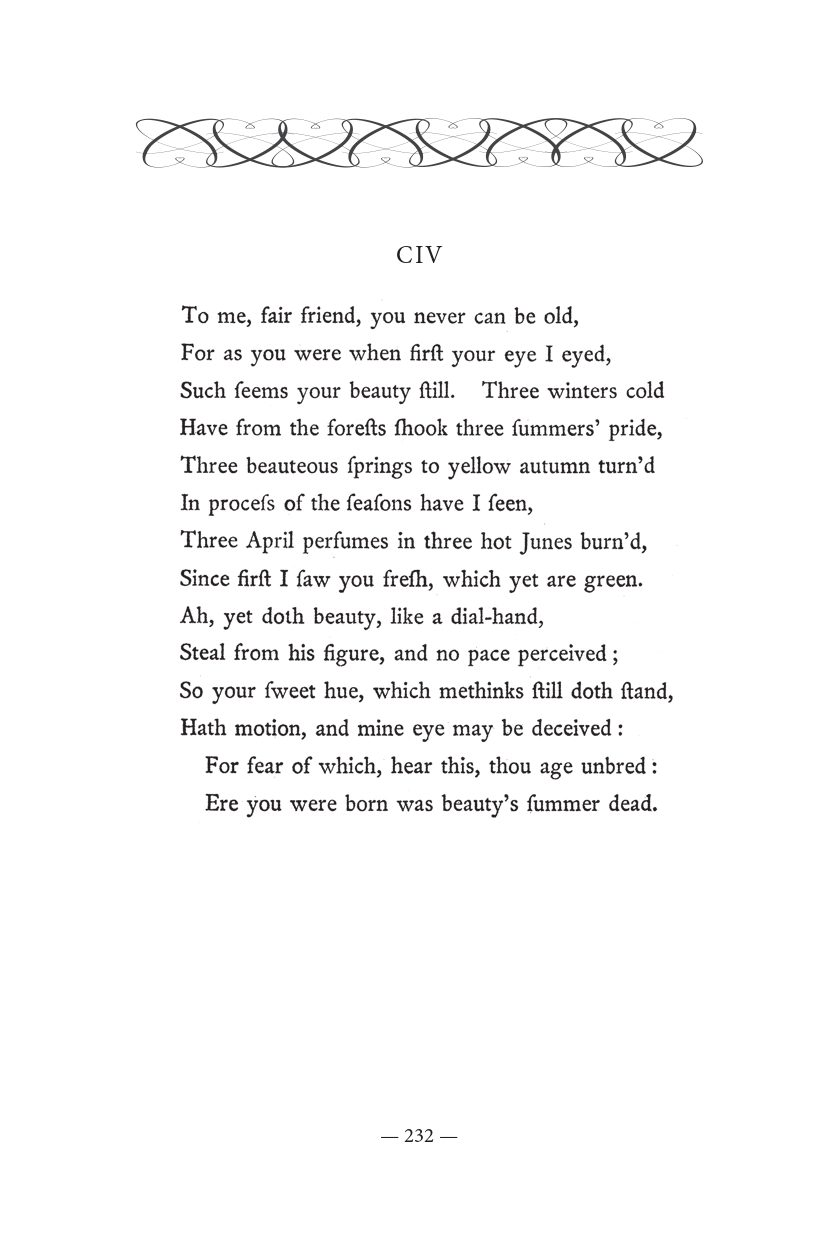 CIV

To me, fair friend, you never can be old,
For as you were when firſt your eye I eyed,
Such ſeems your beauty ſtill. Three winters cold
Have from the foreſts ſhook three ſummers' pride,
Three beauteous ſprings to yellow autumn turn'd
In proceſs of the ſeaſons have I ſeen,
Three April perfumes in three hot Junes burn'd,
Since firſt I ſaw you freſh, which yet are green.
Ah, yet doth beauty, like a dial-hand,
Steal from his figure, and no pace perceived;
So your ſweet hue, which methinks ſtill doth ſtand,
Hath motion, and mine eye may be deceived:
For fear of which, hear this, thou age unbred:
Ere you were born was beauty's ſummer dead.

— 232 —